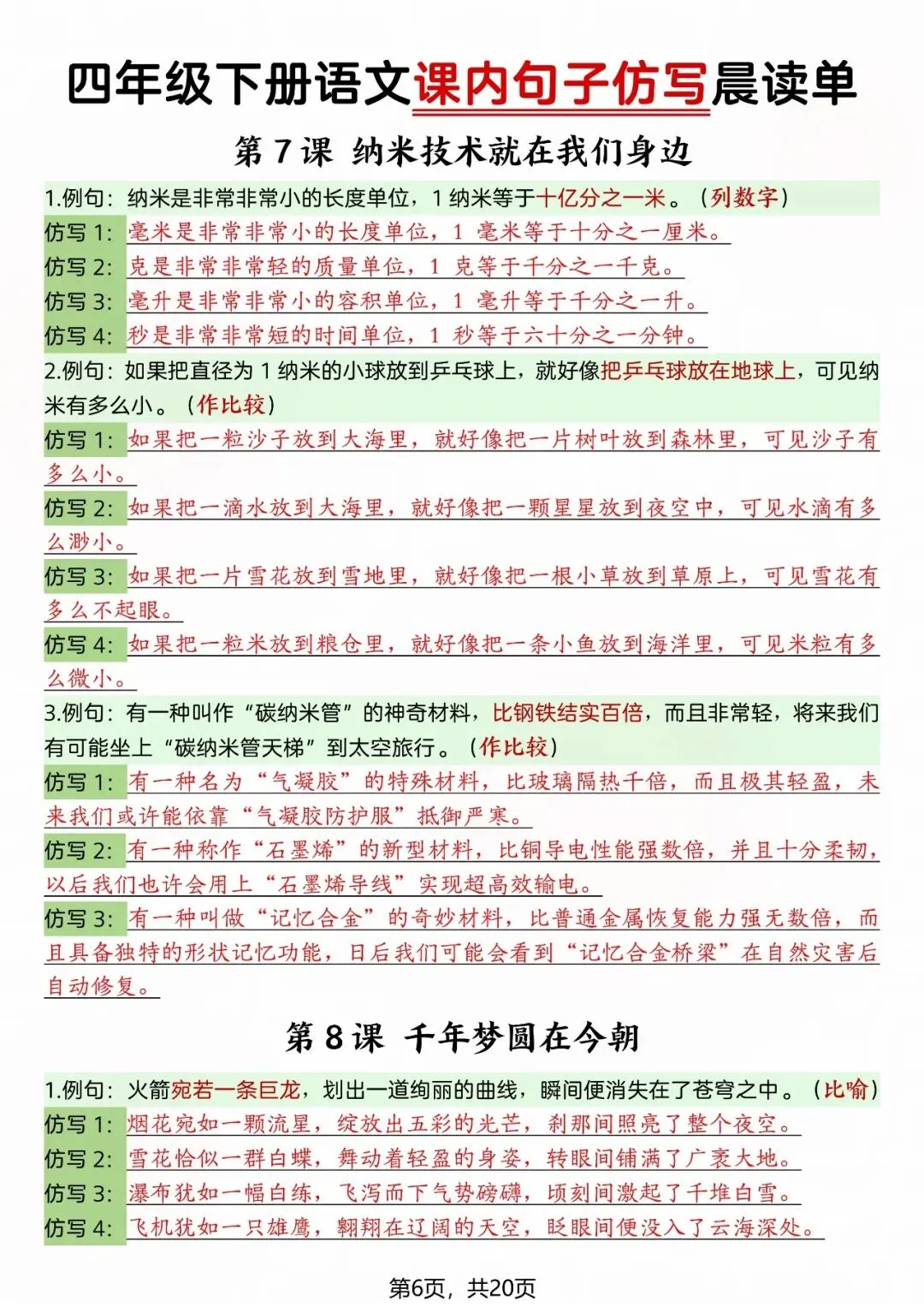 四年级下册语文课内句子仿写晨读单

第 7 课 纳米技术就在我们身边

1.例句：纳米是非常非常小的长度单位，1 纳米等于十亿分之一米。（列数字）
仿写 1：毫米是非常非常小的长度单位，1 毫米等于十分之一厘米。
仿写 2：克是非常非常轻的质量单位，1 克等于千分之一千克。
仿写 3：毫升是非常非常小的容积单位，1 毫升等于千分之一升。
仿写 4：秒是非常非常短的时间单位，1 秒等于六十分之一分钟。

2.例句：如果把直径为 1 纳米的小球放到乒乓球上，就好像把乒乓球放在地球上，可见纳米有多么小。（作比较）
仿写 1：如果把一粒沙子放到大海里，就好像把一片树叶放到森林里，可见沙子有多么小。
仿写 2：如果把一滴水放到大海里，就好像把一颗星星放到夜空中，可见水滴有多么渺小。
仿写 3：如果把一片雪花放到雪地里，就好像把一根小草放到草原上，可见雪花有多么不起眼。
仿写 4：如果把一粒米放到粮仓里，就好像把一条小鱼放到海洋里，可见米粒有多么微小。

3.例句：有一种叫作“碳纳米管”的神奇材料，比钢铁结实百倍，而且非常轻，将来我们有可能坐上“碳纳米管天梯”到太空旅行。（作比较）
仿写 1：有一种名为“气凝胶”的特殊材料，比玻璃隔热千倍，而且极其轻盈，未来我们或许能依靠“气凝胶防护服”抵御严寒。
仿写 2：有一种称作“石墨烯”的新型材料，比铜导电性能强数倍，并且十分柔韧，以后我们也许会用上“石墨烯导线”实现超高效输电。
仿写 3：有一种叫做“记忆合金”的奇妙材料，比普通金属恢复能力强无数倍，而且具备独特的形状记忆功能，日后我们可能会看到“记忆合金桥梁”在自然灾害后自动修复。

第 8 课 千年梦圆在今朝

1.例句：火箭宛若一条巨龙，划出一道绚丽的曲线，瞬间便消失在了苍穹之中。（比喻）
仿写 1：烟花宛如一颗流星，绽放出五彩的光芒，刹那间照亮了整个夜空。
仿写 2：雪花恰似一群白蝶，舞动着轻盈的身姿，转眼间铺满了广袤大地。
仿写 3：瀑布犹如一幅白练，飞泻而下气势磅礴，顷刻间激起了千堆白雪。
仿写 4：飞机犹如一只雄鹰，翱翔在辽阔的天空，眨眼间便没入了云海深处。

第6页，共20页